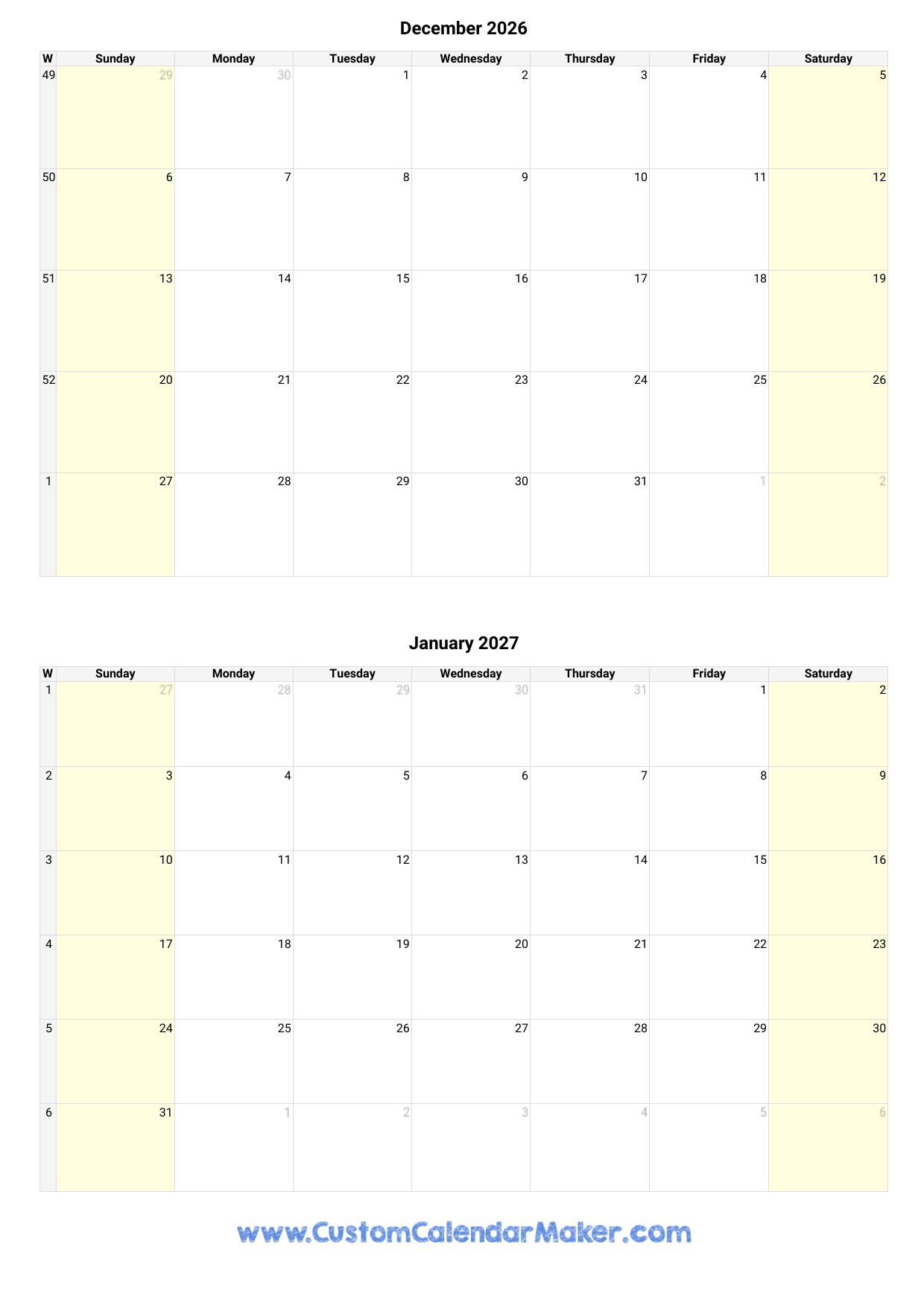 December 2026

| W | Sunday | Monday | Tuesday | Wednesday | Thursday | Friday | Saturday |
|---|---|---|---|---|---|---|---|
| 49 | 29 | 30 | 1 | 2 | 3 | 4 | 5 |
| 50 | 6 | 7 | 8 | 9 | 10 | 11 | 12 |
| 51 | 13 | 14 | 15 | 16 | 17 | 18 | 19 |
| 52 | 20 | 21 | 22 | 23 | 24 | 25 | 26 |
| 1 | 27 | 28 | 29 | 30 | 31 | 1 | 2 |

January 2027

| W | Sunday | Monday | Tuesday | Wednesday | Thursday | Friday | Saturday |
|---|---|---|---|---|---|---|---|
| 1 | 27 | 28 | 29 | 30 | 31 | 1 | 2 |
| 2 | 3 | 4 | 5 | 6 | 7 | 8 | 9 |
| 3 | 10 | 11 | 12 | 13 | 14 | 15 | 16 |
| 4 | 17 | 18 | 19 | 20 | 21 | 22 | 23 |
| 5 | 24 | 25 | 26 | 27 | 28 | 29 | 30 |
| 6 | 31 | 1 | 2 | 3 | 4 | 5 | 6 |

www.CustomCalendarMaker.com